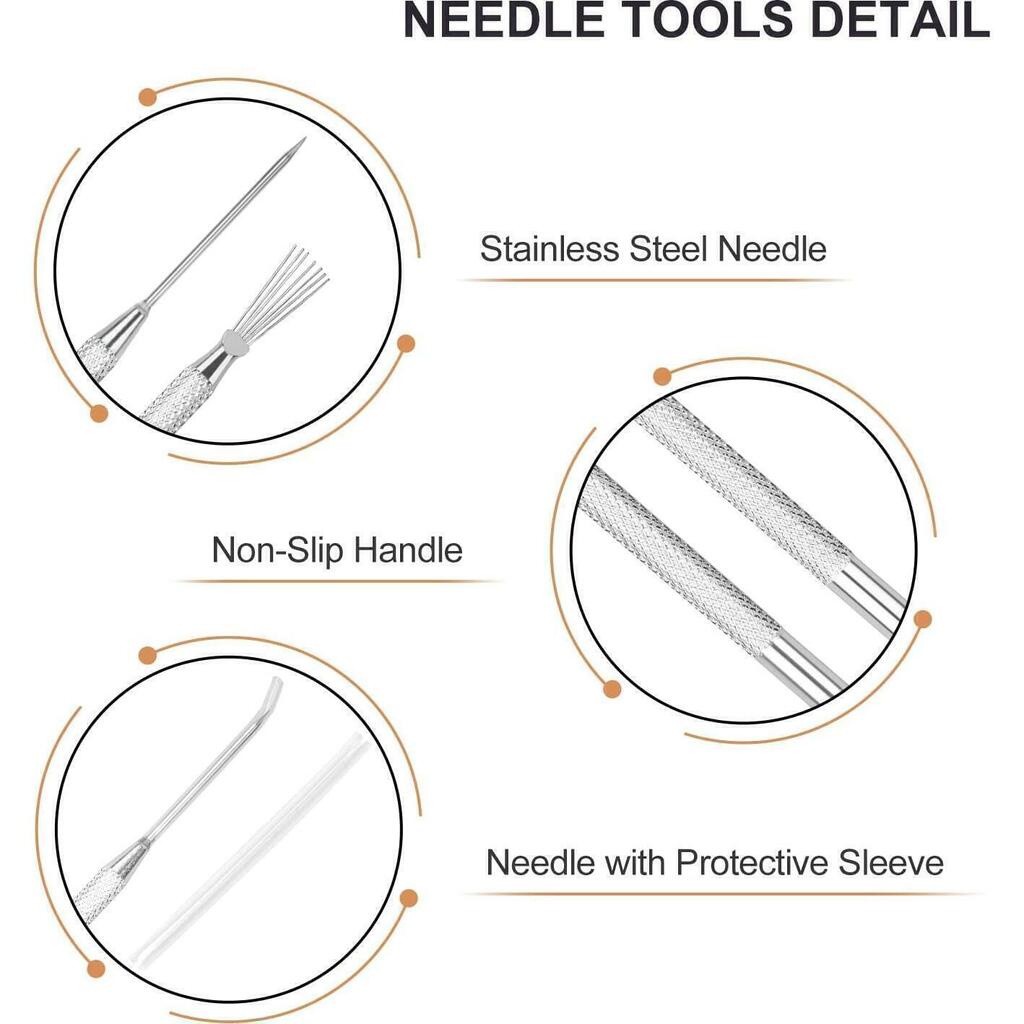 NEEDLE TOOLS DETAIL

Stainless Steel Needle

Non-Slip Handle

Needle with Protective Sleeve